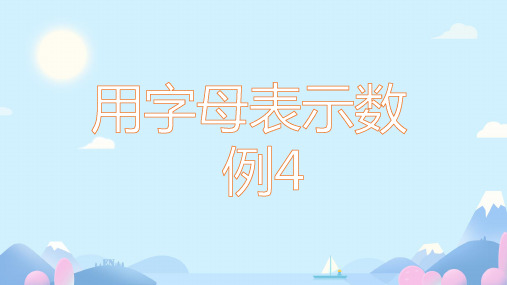 用字母表示数
例4